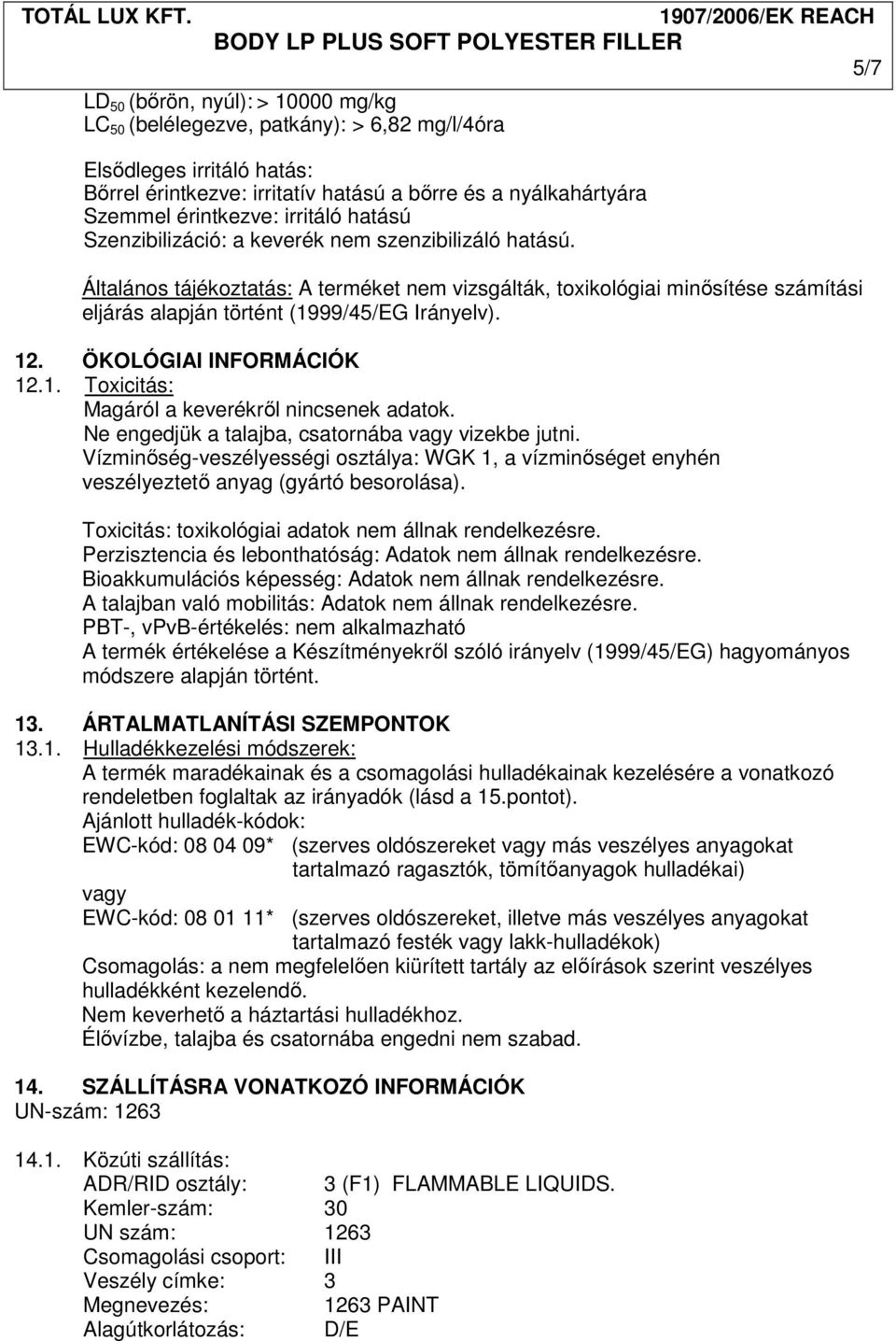 TOTÁL LUX KFT. 1907/2006/EK REACH
BODY LP PLUS SOFT POLYESTER FILLER
5/7

$LD_{50}$ (bőrön, nyúl): > 10000 mg/kg
$LC_{50}$ (belélegezve, patkány): > 6,82 mg/l/4óra

Elsődleges irritáló hatás:
Bőrrel érintkezve: irritatív hatású a bőrre és a nyálkahártyára
Szemmel érintkezve: irritáló hatású
Szenzibilizáció: a keverék nem szenzibilizáló hatású.

Általános tájékoztatás: A terméket nem vizsgálták, toxikológiai minősítése számítási eljárás alapján történt (1999/45/EG Irányelv).

12. ÖKOLÓGIAI INFORMÁCIÓK
12.1. Toxicitás:
Magáról a keverékről nincsenek adatok.
Ne engedjük a talajba, csatornába vagy vizekbe jutni.
Vízminőség-veszélyességi osztálya: WGK 1, a vízminőséget enyhén veszélyeztető anyag (gyártó besorolása).

Toxicitás: toxikológiai adatok nem állnak rendelkezésre.
Perzisztencia és lebonthatóság: Adatok nem állnak rendelkezésre.
Bioakkumulációs képesség: Adatok nem állnak rendelkezésre.
A talajban való mobilitás: Adatok nem állnak rendelkezésre.
PBT-, vPvB-értékelés: nem alkalmazható
A termék értékelése a Készítményekről szóló irányelv (1999/45/EG) hagyományos módszere alapján történt.

13. ÁRTALMATLANÍTÁSI SZEMPONTOK
13.1. Hulladékkezelési módszerek:
A termék maradékainak és a csomagolási hulladékainak kezelésére a vonatkozó rendeletben foglaltak az irányadók (lásd a 15.pontot).
Ajánlott hulladék-kódok:
EWC-kód: 08 04 09* (szerves oldószereket vagy más veszélyes anyagokat tartalmazó ragasztók, tömítőanyagok hulladékai)
vagy
EWC-kód: 08 01 11* (szerves oldószereket, illetve más veszélyes anyagokat tartalmazó festék vagy lakk-hulladékok)
Csomagolás: a nem megfelelően kiürített tartály az előírások szerint veszélyes hulladékként kezelendő.
Nem keverhető a háztartási hulladékhoz.
Élővízbe, talajba és csatornába engedni nem szabad.

14. SZÁLLÍTÁSRA VONATKOZÓ INFORMÁCIÓK
UN-szám: 1263

14.1. Közúti szállítás:
ADR/RID osztály: 3 (F1) FLAMMABLE LIQUIDS.
Kemler-szám: 30
UN szám: 1263
Csomagolási csoport: III
Veszély címke: 3
Megnevezés: 1263 PAINT
Alagútkorlátozás: D/E